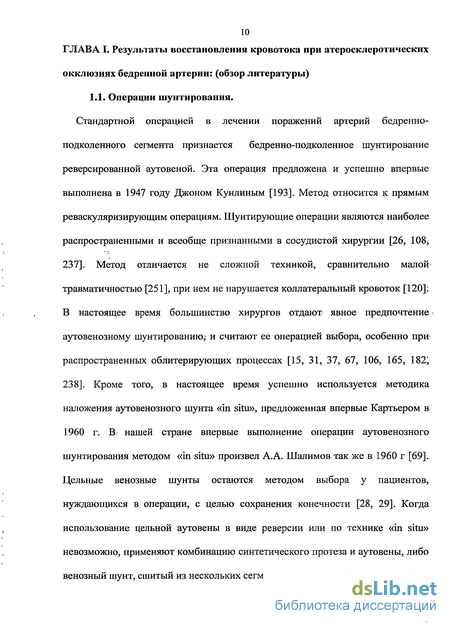 10

ГЛАВА I. Результаты восстановления кровотока при атеросклеротических окклюзиях бедренной артерии: (обзор литературы)

1.1. Операции шунтирования.

Стандартной операцией в лечении поражений артерий бедренно-подколенного сегмента признается бедренно-подколенное шунтирование реверсированной аутовеной. Эта операция предложена и успешно впервые выполнена в 1947 году Джоном Кунлиным [193]. Метод относится к прямым реваскуляризирующим операциям. Шунтирующие операции являются наиболее распространенными и всеобще признанными в сосудистой хирургии [26, 108, 237]. Метод отличается не сложной техникой, сравнительно малой травматичностью [251], при нем не нарушается коллатеральный кровоток [120]. В настоящее время большинство хирургов отдают явное предпочтение аутовенозному шунтированию, и считают ее операцией выбора, особенно при распространенных облитерирующих процессах [15, 31, 37, 67, 106, 165, 182, 238]. Кроме того, в настоящее время успешно используется методика наложения аутовенозного шунта «in situ», предложенная впервые Картьером в 1960 г. В нашей стране впервые выполнение операции аутовенозного шунтирования методом «in situ» произвел А.А. Шалимов так же в 1960 г [69]. Цельные венозные шунты остаются методом выбора у пациентов, нуждающихся в операции, с целью сохранения конечности [28, 29]. Когда использование цельной аутовены в виде реверсии или по технике «in situ» невозможно, применяют комбинацию синтетического протеза и аутовены, либо венозный шунт, сшитый из нескольких сегм

dsLib.net
библиотека диссертаций